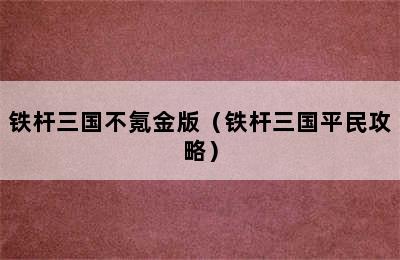 铁杆三国不氪金版（铁杆三国平民攻略）